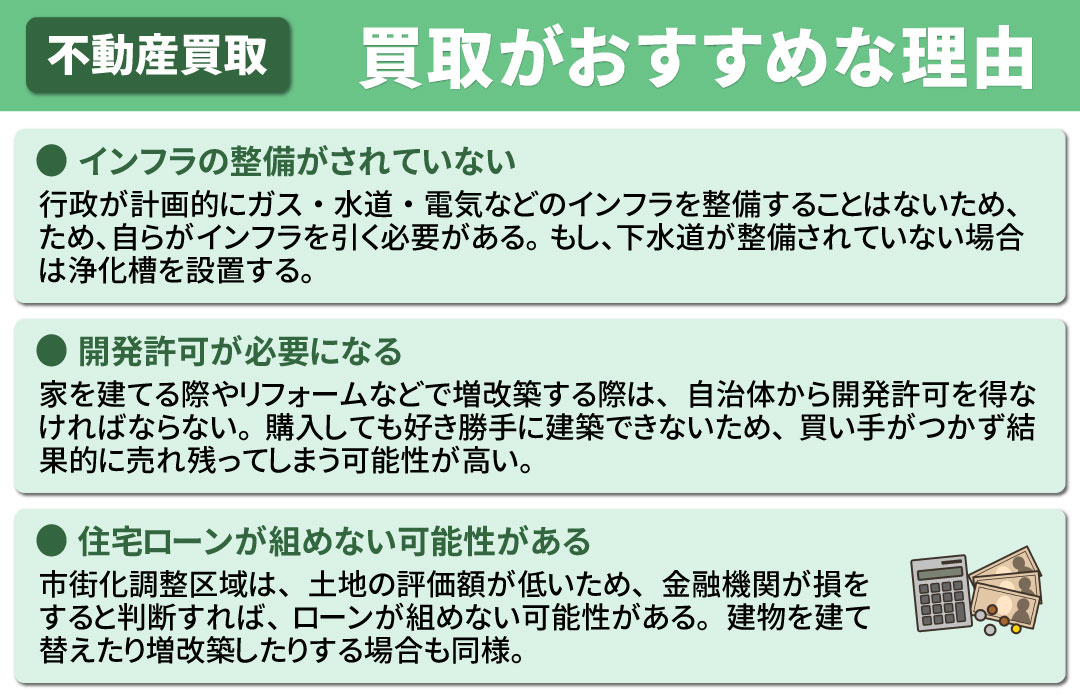 不動産買取

買取がおすすめな理由

● インフラの整備がされていない

行政が計画的にガス・水道・電気などのインフラを整備することはないため、ため、自らがインフラを引く必要がある。もし、下水道が整備されていない場合は浄化槽を設置する。

● 開発許可が必要になる

家を建てる際やリフォームなどで増改築する際は、自治体から開発許可を得なければならない。購入しても好き勝手に建築できないため、買い手がつかず結果的に売れ残ってしまう可能性が高い。

● 住宅ローンが組めない可能性がある

市街化調整区域は、土地の評価額が低いため、金融機関が損をすると判断すれば、ローンが組めない可能性がある。建物を建て替えたり増改築したりする場合も同様。